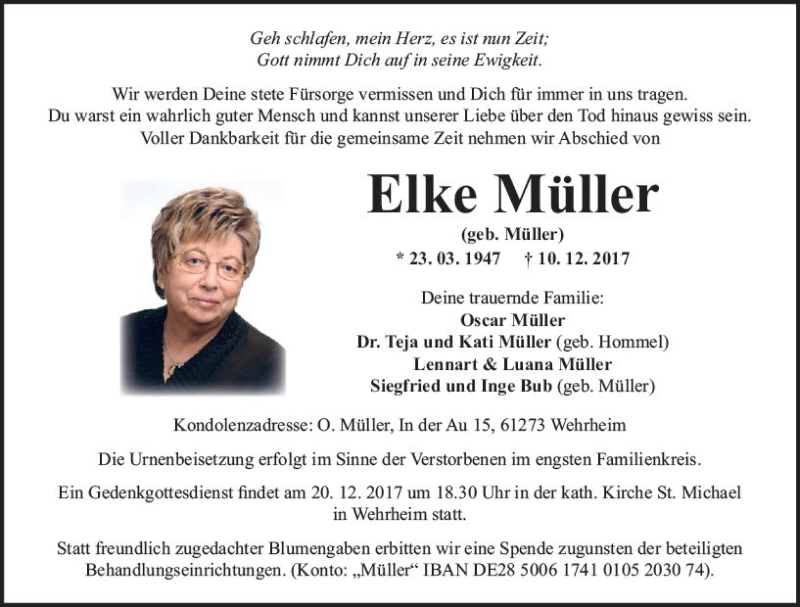 Geh schlafen, mein Herz, es ist nun Zeit;
Gott nimmt Dich auf in seine Ewigkeit.

Wir werden Deine stete Fürsorge vermissen und Dich für immer in uns tragen. Du warst ein wahrlich guter Mensch und kannst unserer Liebe über den Tod hinaus gewiss sein. Voller Dankbarkeit für die gemeinsame Zeit nehmen wir Abschied von

Elke Müller
(geb. Müller)
* 23. 03. 1947 † 10. 12. 2017

Deine trauernde Familie:
Oscar Müller
Dr. Teja und Kati Müller (geb. Hommel)
Lennart & Luana Müller
Siegfried und Inge Bub (geb. Müller)

Kondolenzadresse: O. Müller, In der Au 15, 61273 Wehrheim

Die Urnenbeisetzung erfolgt im Sinne der Verstorbenen im engsten Familienkreis.

Ein Gedenkgottesdienst findet am 20. 12. 2017 um 18.30 Uhr in der kath. Kirche St. Michael in Wehrheim statt.

Statt freundlich zugedachter Blumengaben erbitten wir eine Spende zugunsten der beteiligten Behandlungseinrichtungen. (Konto: „Müller“ IBAN DE28 5006 1741 0105 2030 74).